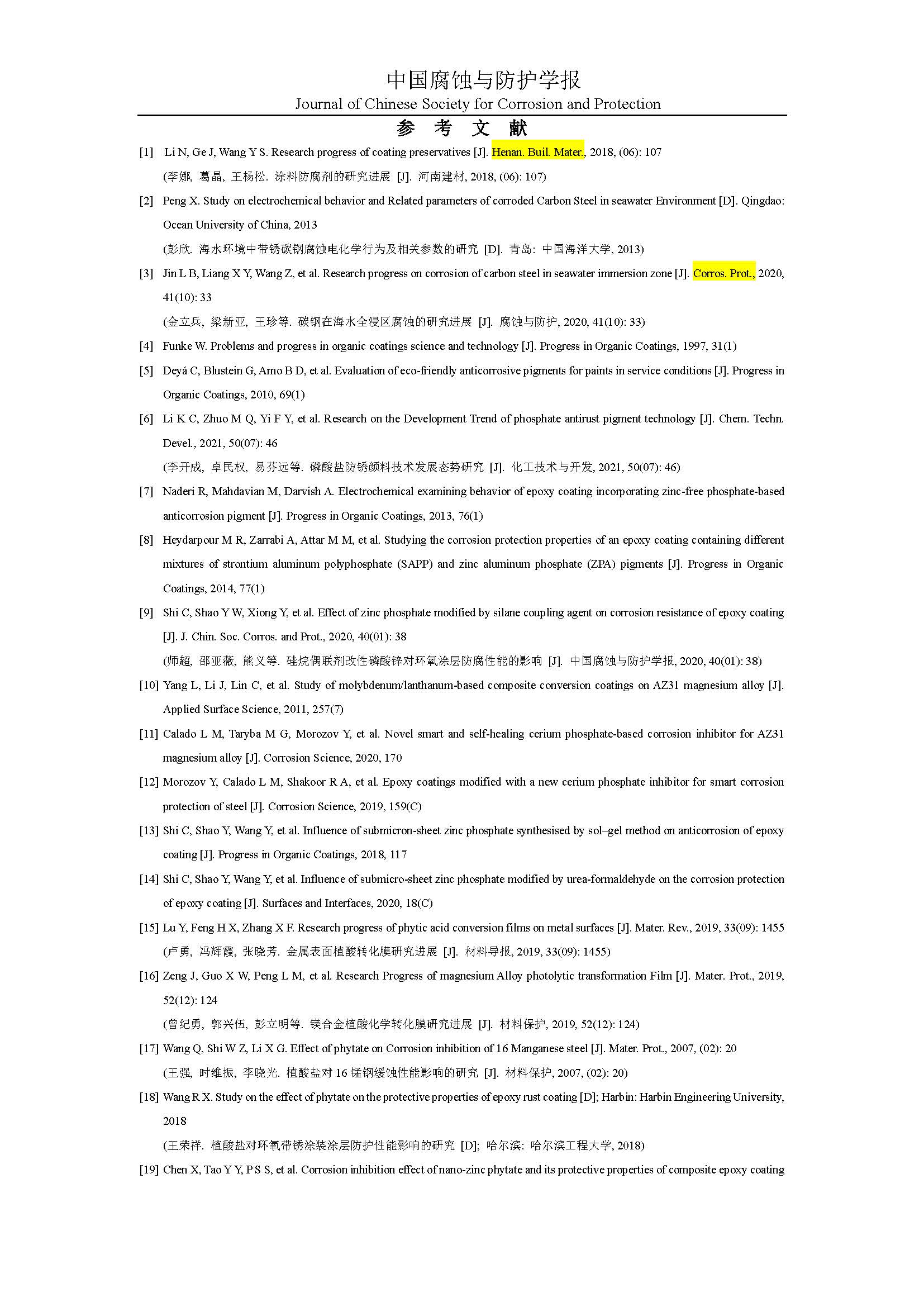 中国腐蚀与防护学报
Journal of Chinese Society for Corrosion and Protection

参 考 文 献

[1] Li N, Ge J, Wang Y S. Research progress of coating preservatives [J]. Henan. Buil. Mater., 2018, (06): 107
(李娜, 葛晶, 王杨松. 涂料防腐剂的研究进展 [J]. 河南建材, 2018, (06): 107)

[2] Peng X. Study on electrochemical behavior and Related parameters of corroded Carbon Steel in seawater Environment [D]. Qingdao: Ocean University of China, 2013
(彭欣. 海水环境中带锈碳钢腐蚀电化学行为及相关参数的研究 [D]. 青岛: 中国海洋大学, 2013)

[3] Jin L B, Liang X Y, Wang Z, et al. Research progress on corrosion of carbon steel in seawater immersion zone [J]. Corros. Prot., 2020, 41(10): 33
(金立兵, 梁新亚, 王珍等. 碳钢在海水全浸区腐蚀的研究进展 [J]. 腐蚀与防护, 2020, 41(10): 33)

[4] Funke W. Problems and progress in organic coatings science and technology [J]. Progress in Organic Coatings, 1997, 31(1)

[5] Deyá C, Blustein G, Amo B D, et al. Evaluation of eco-friendly anticorrosive pigments for paints in service conditions [J]. Progress in Organic Coatings, 2010, 69(1)

[6] Li K C, Zhuo M Q, Yi F Y, et al. Research on the Development Trend of phosphate antirust pigment technology [J]. Chem. Techn. Devel., 2021, 50(07): 46
(李开成, 卓民权, 易芬远等. 磷酸盐防锈颜料技术发展态势研究 [J]. 化工技术与开发, 2021, 50(07): 46)

[7] Naderi R, Mahdavian M, Darvish A. Electrochemical examining behavior of epoxy coating incorporating zinc-free phosphate-based anticorrosion pigment [J]. Progress in Organic Coatings, 2013, 76(1)

[8] Heydarpour M R, Zarrabi A, Attar M M, et al. Studying the corrosion protection properties of an epoxy coating containing different mixtures of strontium aluminum polyphosphate (SAPP) and zinc aluminum phosphate (ZPA) pigments [J]. Progress in Organic Coatings, 2014, 77(1)

[9] Shi C, Shao Y W, Xiong Y, et al. Effect of zinc phosphate modified by silane coupling agent on corrosion resistance of epoxy coating [J]. J. Chin. Soc. Corros. and Prot., 2020, 40(01): 38
(师超, 邵亚薇, 熊义等. 硅烷偶联剂改性磷酸锌对环氧涂层防腐性能的影响 [J]. 中国腐蚀与防护学报, 2020, 40(01): 38)

[10] Yang L, Li J, Lin C, et al. Study of molybdenum/lanthanum-based composite conversion coatings on AZ31 magnesium alloy [J]. Applied Surface Science, 2011, 257(7)

[11] Calado L M, Taryba M G, Morozov Y, et al. Novel smart and self-healing cerium phosphate-based corrosion inhibitor for AZ31 magnesium alloy [J]. Corrosion Science, 2020, 170

[12] Morozov Y, Calado L M, Shakoor R A, et al. Epoxy coatings modified with a new cerium phosphate inhibitor for smart corrosion protection of steel [J]. Corrosion Science, 2019, 159(C)

[13] Shi C, Shao Y, Wang Y, et al. Influence of submicron-sheet zinc phosphate synthesised by sol–gel method on anticorrosion of epoxy coating [J]. Progress in Organic Coatings, 2018, 117

[14] Shi C, Shao Y, Wang Y, et al. Influence of submicro-sheet zinc phosphate modified by urea-formaldehyde on the corrosion protection of epoxy coating [J]. Surfaces and Interfaces, 2020, 18(C)

[15] Lu Y, Feng H X, Zhang X F. Research progress of phytic acid conversion films on metal surfaces [J]. Mater. Rev., 2019, 33(09): 1455
(卢勇, 冯辉霞, 张晓芳. 金属表面植酸转化膜研究进展 [J]. 材料导报, 2019, 33(09): 1455)

[16] Zeng J, Guo X W, Peng L M, et al. Research Progress of magnesium Alloy photolytic transformation Film [J]. Mater. Prot., 2019, 52(12): 124
(曾纪勇, 郭兴伍, 彭立明等. 镁合金植酸化学转化膜研究进展 [J]. 材料保护, 2019, 52(12): 124)

[17] Wang Q, Shi W Z, Li X G. Effect of phytate on Corrosion inhibition of 16 Manganese steel [J]. Mater. Prot., 2007, (02): 20
(王强, 时维振, 李晓光. 植酸盐对 16 锰钢缓蚀性能影响的研究 [J]. 材料保护, 2007, (02): 20)

[18] Wang R X. Study on the effect of phytate on the protective properties of epoxy rust coating [D]; Harbin: Harbin Engineering University, 2018
(王荣祥. 植酸盐对环氧带锈涂装涂层防护性能影响的研究 [D]; 哈尔滨: 哈尔滨工程大学, 2018)

[19] Chen X, Tao Y Y, P S S, et al. Corrosion inhibition effect of nano-zinc phytate and its protective properties of composite epoxy coating